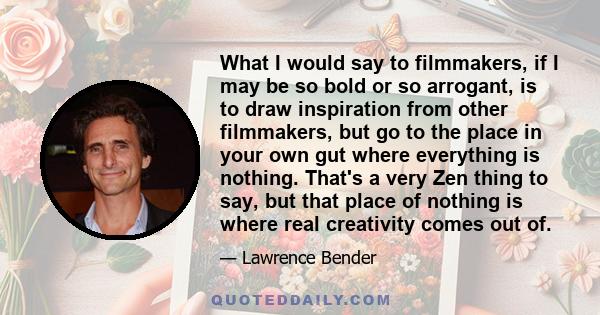 What I would say to filmmakers, if I may be so bold or so arrogant, is to draw inspiration from other filmmakers, but go to the place in your own gut where everything is nothing. That's a very Zen thing to say, but that place of nothing is where real creativity comes out of.

— Lawrence Bender

QUOTEDDAILY.COM